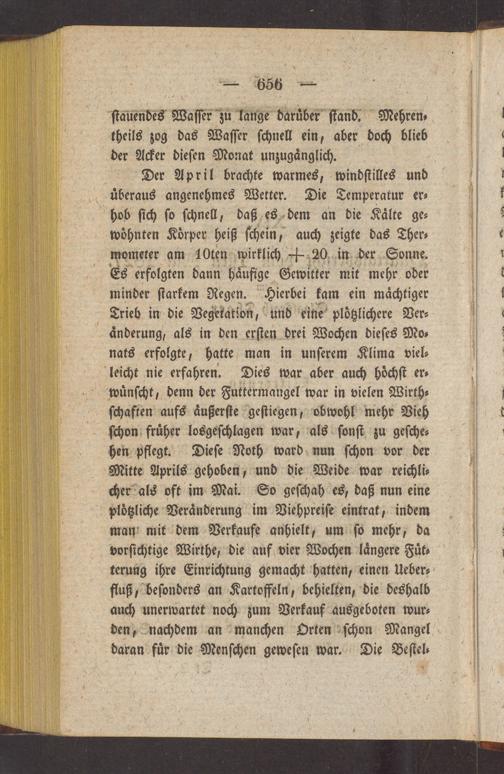 — 656 —

stauendes Wasser zu lange darüber stand. Mehrentheils zog das Wasser schnell ein, aber doch blieb der Acker diesen Monat unzugänglich.

Der April brachte warmes, windstilles und überaus angenehmes Wetter. Die Temperatur erhob sich so schnell, daß es dem an die Kälte gewöhnten Körper heiß schein, auch zeigte das Thermometer am 10ten wirklich + 20 in der Sonne. Es erfolgten dann häufige Gewitter mit mehr oder minder starkem Regen. Hierbei kam ein mächtiger Trieb in die Vegetation, und eine plötzlichere Veränderung, als in den ersten drei Wochen dieses Monats erfolgte, hatte man in unserem Klima vielleicht nie erfahren. Dies war aber auch höchst erwünscht, denn der Futtermangel war in vielen Wirthschaften aufs äußerste gestiegen, obwohl mehr Vieh schon früher losgeschlagen war, als sonst zu geschehen pflegt. Diese Noth ward nun schon vor der Mitte Aprils gehoben, und die Weide war reichlicher als oft im Mai. So geschah es, daß nun eine plötzliche Veränderung im Viehpreise eintrat, indem man mit dem Verkaufe anhielt, um so mehr, da vorsichtige Wirthe, die auf vier Wochen längere Fütterung ihre Einrichtung gemacht hatten, einen Ueberfluß, besonders an Kartoffeln, behielten, die deshalb auch unerwartet noch zum Verkauf ausgeboten wurden, nachdem an manchen Orten schon Mangel daran für die Menschen gewesen war. Die Bestel-